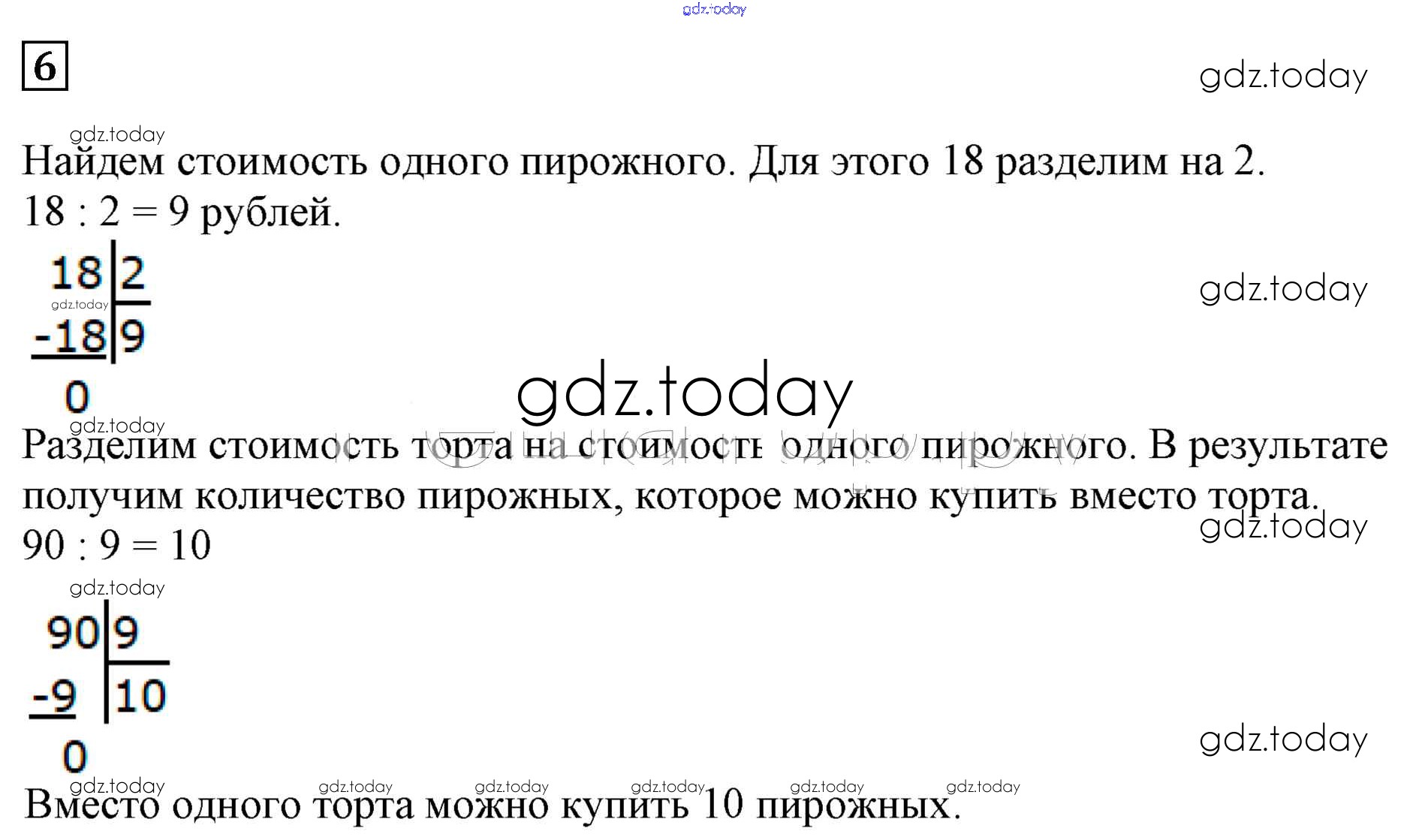 6

Найдем стоимость одного пирожного. Для этого 18 разделим на 2.
18 : 2 = 9 рублей.

18 | 2
-18 | 9
0

Разделим стоимость торта на стоимость одного пирожного. В результате получим количество пирожных, которое можно купить вместо торта.
90 : 9 = 10

90 | 9
-9 | 10
0

Вместо одного торта можно купить 10 пирожных.

gdz.today